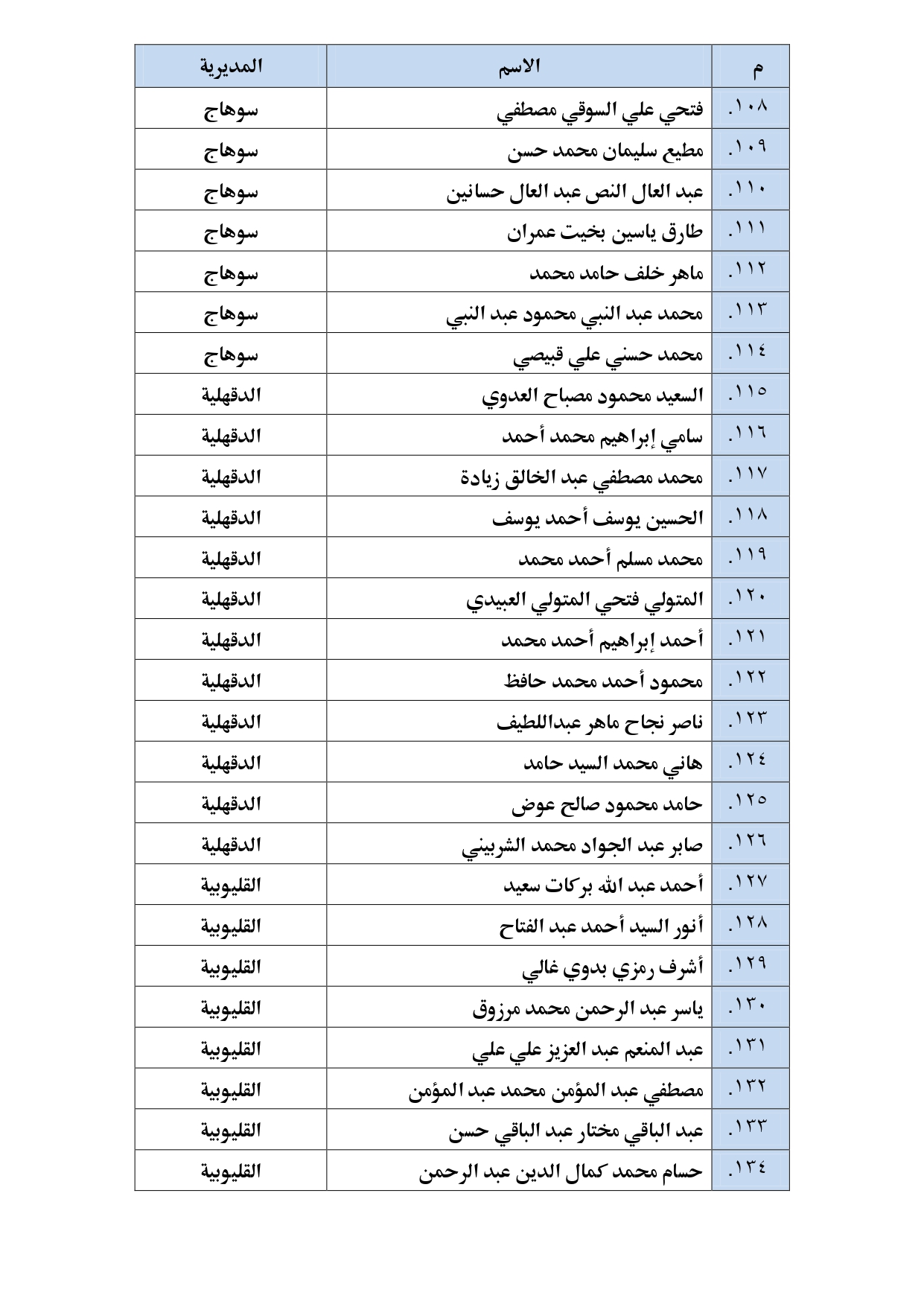 | م | الاسم | المديرية |
|---|---|---|
| ١٠٨. | فتحي علي السوقي مصطفي | سوهاج |
| ١٠٩. | مطيع سليمان محمد حسن | سوهاج |
| ١١٠. | عبد العال النص عبد العال حسانين | سوهاج |
| ١١١. | طارق ياسين بخيت عمران | سوهاج |
| ١١٢. | ماهر خلف حامد محمد | سوهاج |
| ١١٣. | محمد عبد النبي محمود عبد النبي | سوهاج |
| ١١٤. | محمد حسني علي قبيصي | سوهاج |
| ١١٥. | السعيد محمود مصباح العدوي | الدقهلية |
| ١١٦. | سامي إبراهيم محمد أحمد | الدقهلية |
| ١١٧. | محمد مصطفي عبد الخالق زيادة | الدقهلية |
| ١١٨. | الحسين يوسف أحمد يوسف | الدقهلية |
| ١١٩. | محمد مسلم أحمد محمد | الدقهلية |
| ١٢٠. | المتولي فتحي المتولي العبيدي | الدقهلية |
| ١٢١. | أحمد إبراهيم أحمد محمد | الدقهلية |
| ١٢٢. | محمود أحمد محمد حافظ | الدقهلية |
| ١٢٣. | ناصر نجاح ماهر عبداللطيف | الدقهلية |
| ١٢٤. | هاني محمد السيد حامد | الدقهلية |
| ١٢٥. | حامد محمود صالح عوض | الدقهلية |
| ١٢٦. | صابر عبد الجواد محمد الشربيني | الدقهلية |
| ١٢٧. | أحمد عبد الله بركات سعيد | القليوبية |
| ١٢٨. | أنور السيد أحمد عبد الفتاح | القليوبية |
| ١٢٩. | أشرف رمزي بدوي غالي | القليوبية |
| ١٣٠. | ياسر عبد الرحمن محمد مرزوق | القليوبية |
| ١٣١. | عبد المنعم عبد العزيز علي علي | القليوبية |
| ١٣٢. | مصطفي عبد المؤمن محمد عبد المؤمن | القليوبية |
| ١٣٣. | عبد الباقي مختار عبد الباقي حسن | القليوبية |
| ١٣٤. | حسام محمد كمال الدين عبد الرحمن | القليوبية |